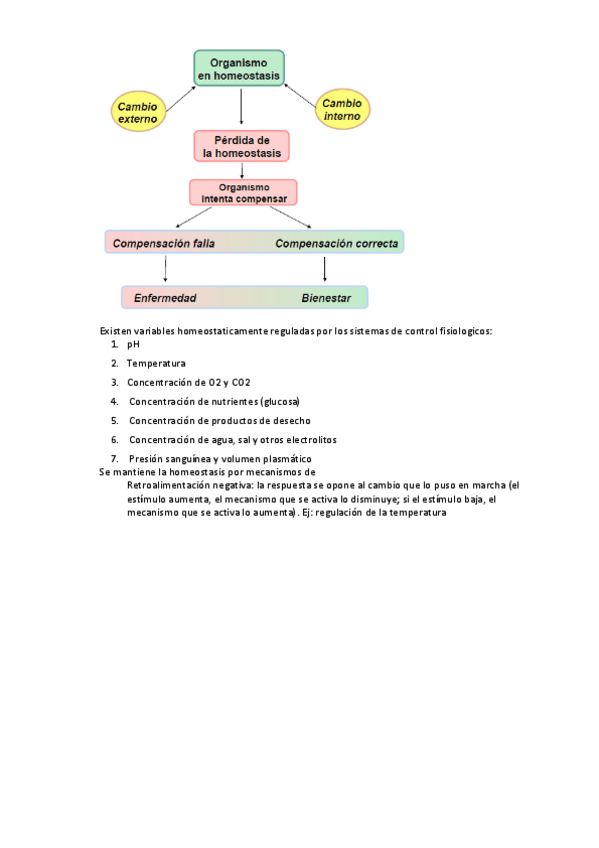 Organismo en homeostasis

Cambio externo

Cambio interno

Pérdida de la homeostasis

Organismo intenta compensar

Compensación falla

Compensación correcta

Enfermedad

Bienestar

Existen variables homeostaticamente reguladas por los sistemas de control fisiologicos:
1. pH
2. Temperatura
3. Concentración de O2 y CO2
4. Concentración de nutrientes (glucosa)
5. Concentración de productos de desecho
6. Concentración de agua, sal y otros electrolitos
7. Presión sanguínea y volumen plasmático
Se mantiene la homeostasis por mecanismos de
Retroalimentación negativa: la respuesta se opone al cambio que lo puso en marcha (el estímulo aumenta, el mecanismo que se activa lo disminuye; si el estímulo baja, el mecanismo que se activa lo aumenta). Ej: regulación de la temperatura